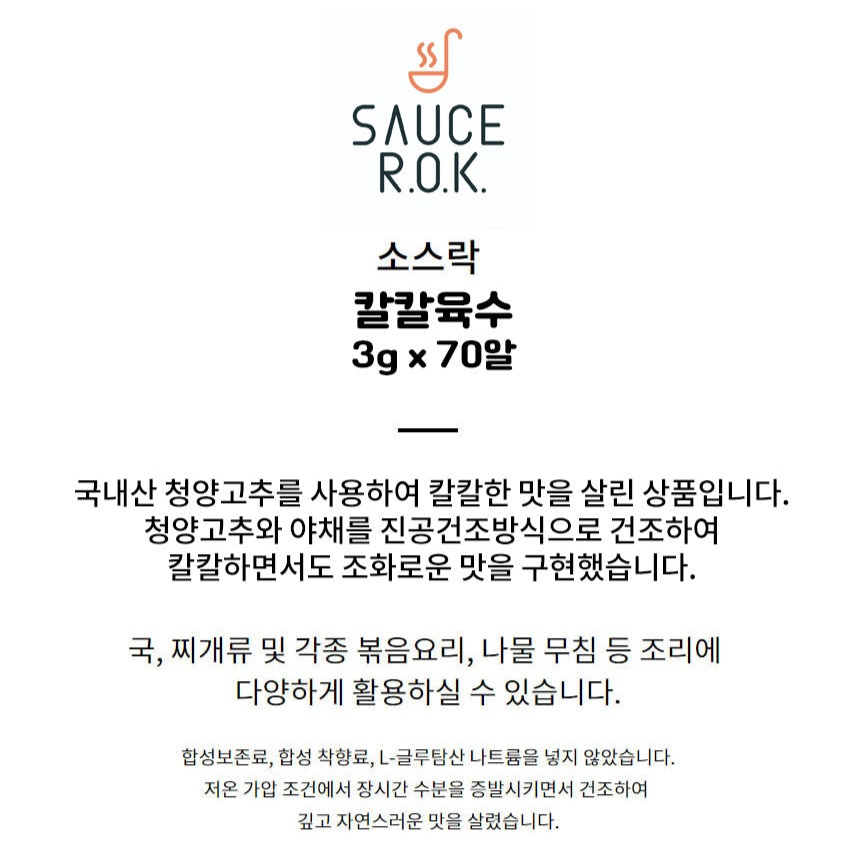 SAUCE
R.O.K.

소스락

칼칼육수
3g x 70알

국내산 청양고추를 사용하여 칼칼한 맛을 살린 상품입니다. 청양고추와 야채를 진공건조방식으로 건조하여 칼칼하면서도 조화로운 맛을 구현했습니다.

국, 찌개류 및 각종 볶음요리, 나물 무침 등 조리에 다양하게 활용하실 수 있습니다.

합성보존료, 합성 착향료, L-글루탐산 나트륨을 넣지 않았습니다. 저온 가압 조건에서 장시간 수분을 증발시키면서 건조하여 깊고 자연스러운 맛을 살렸습니다.